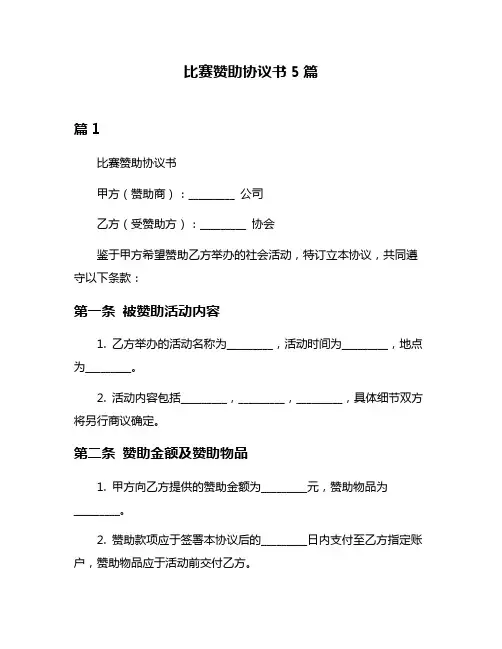 比赛赞助协议书 5 篇

篇 1

比赛赞助协议书

甲方（赞助商）：________ 公司

乙方（受赞助方）：________ 协会

鉴于甲方希望赞助乙方举办的社会活动，特订立本协议，共同遵守以下条款：

第一条 被赞助活动内容

1. 乙方举办的活动名称为________，活动时间为________，地点为________。

2. 活动内容包括________，________，________，具体细节双方将另行商议确定。

第二条 赞助金额及赞助物品

1. 甲方向乙方提供的赞助金额为________元，赞助物品为________。

2. 赞助款项应于签署本协议后的________日内支付至乙方指定账户，赞助物品应于活动前交付乙方。